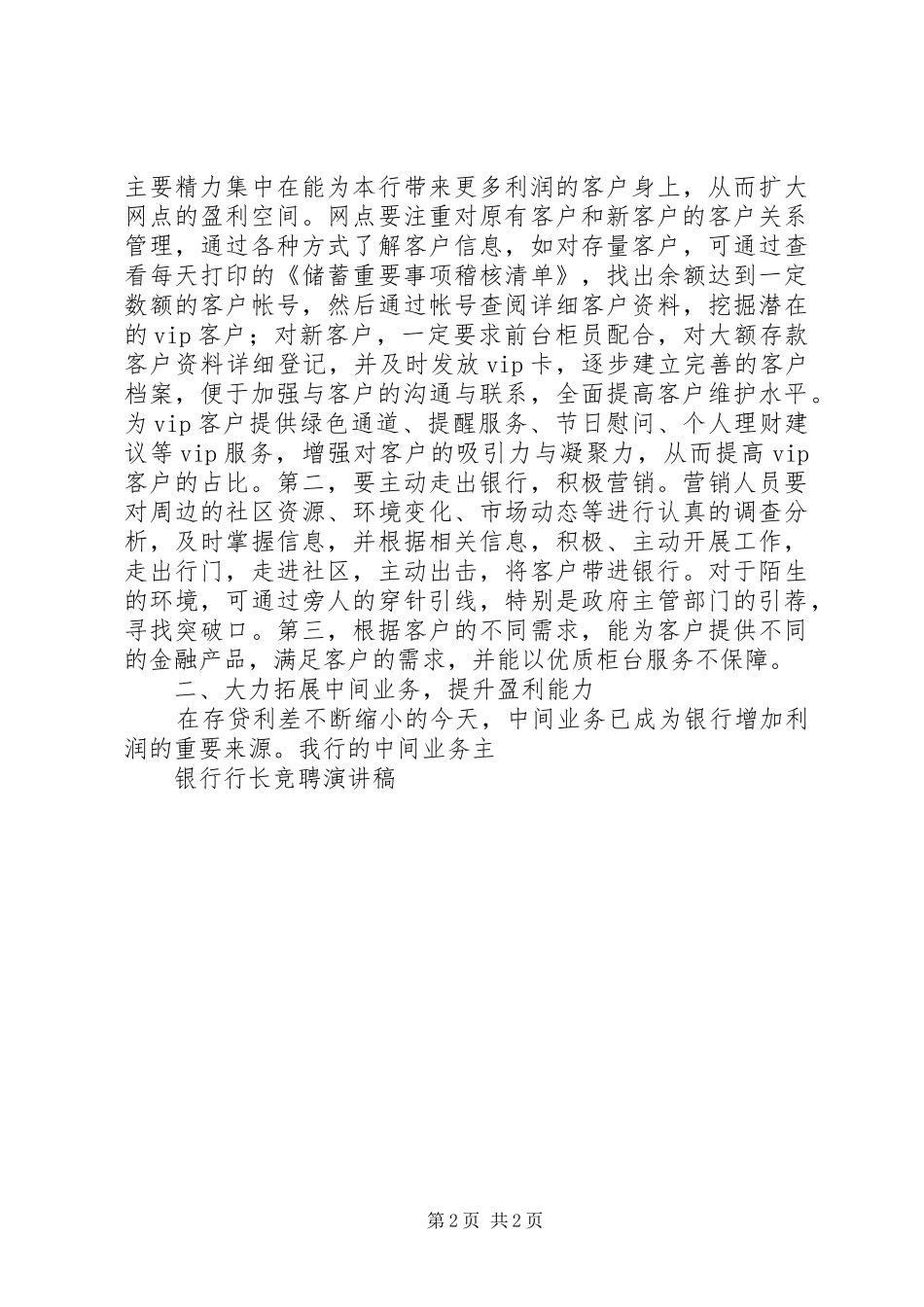 主要精力集中在能为本行带来更多利润的客户身上，从而扩大网点的盈利空间。网点要注重对原有客户和新客户的客户关系管理，通过各种方式了解客户信息，如对存量客户，可通过查看每天打印的《储蓄重要事项稽核清单》，找出余额达到一定数额的客户帐号，然后通过帐号查阅详细客户资料，挖掘潜在的vip客户；对新客户，一定要求前台柜员配合，对大额存款客户资料详细登记，并及时发放vip卡，逐步建立完善的客户档案，便于加强与客户的沟通与联系，全面提高客户维护水平。为vip客户提供绿色通道、提醒服务、节日慰问、个人理财建议等vip服务，增强对客户的吸引力与凝聚力，从而提高vip客户的占比。第二，要主动走出银行，积极营销。营销人员要对周边的社区资源、环境变化、市场动态等进行认真的调查分析，及时掌握信息，并根据相关信息，积极、主动开展工作，走出行门，走进社区，主动出击，将客户带进银行。对于陌生的环境，可通过旁人的穿针引线，特别是政府主管部门的引荐，寻找突破口。第三，根据客户的不同需求，能为客户提供不同的金融产品，满足客户的需求，并能以优质柜台服务不保障。

二、大力拓展中间业务，提升盈利能力

在存贷利差不断缩小的今天，中间业务已成为银行增加利润的重要来源。我行的中间业务主

银行行长竞聘演讲稿

第2页 共2页